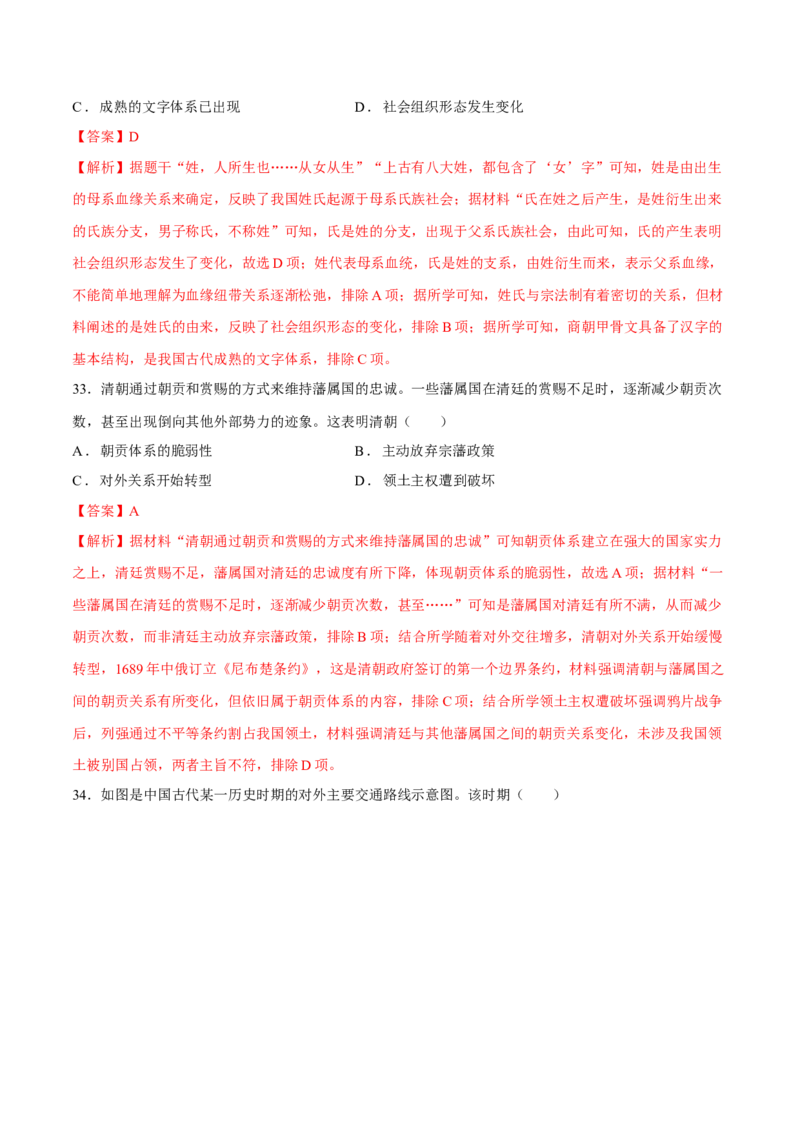 C．成熟的文字体系已出现　　　　　　D．社会组织形态发生变化

【答案】D

【解析】据题干“姓，人所生也……从女从生”“上古有八大姓，都包含了‘女’字”可知，姓是由出生的母系血缘关系来确定，反映了我国姓氏起源于母系氏族社会；据材料“氏在姓之后产生，是姓衍生出来的氏族分支，男子称氏，不称姓”可知，氏是姓的分支，出现于父系氏族社会，由此可知，氏的产生表明社会组织形态发生了变化，故选D项；姓代表母系血统，氏是姓的支系，由姓衍生而来，表示父系血缘，不能简单地理解为血缘纽带关系逐渐松弛，排除A项；据所学可知，姓氏与宗法制有着密切的关系，但材料阐述的是姓氏的由来，反映了社会组织形态的变化，排除B项；据所学可知，商朝甲骨文具备了汉字的基本结构，是我国古代成熟的文字体系，排除C项。

33．清朝通过朝贡和赏赐的方式来维持藩属国的忠诚。一些藩属国在清廷的赏赐不足时，逐渐减少朝贡次数，甚至出现倒向其他外部势力的迹象。这表明清朝（　　）

A．朝贡体系的脆弱性　　　　　　B．主动放弃宗藩政策

C．对外关系开始转型　　　　　　D．领土主权遭到破坏

【答案】A

【解析】据材料“清朝通过朝贡和赏赐的方式来维持藩属国的忠诚”可知朝贡体系建立在强大的国家实力之上，清廷赏赐不足，藩属国对清廷的忠诚度有所下降，体现朝贡体系的脆弱性，故选A项；据材料“一些藩属国在清廷的赏赐不足时，逐渐减少朝贡次数，甚至……”可知是藩属国对清廷有所不满，从而减少朝贡次数，而非清廷主动放弃宗藩政策，排除B项；结合所学随着对外交往增多，清朝对外关系开始缓慢转型，1689年中俄订立《尼布楚条约》，这是清朝政府签订的第一个边界条约，材料强调清朝与藩属国之间的朝贡关系有所变化，但依旧属于朝贡体系的内容，排除C项；结合所学领土主权遭破坏强调鸦片战争后，列强通过不平等条约割占我国领土，材料强调清廷与其他藩属国之间的朝贡关系变化，未涉及我国领土被别国占领，两者主旨不符，排除D项。

34．如图是中国古代某一历史时期的对外主要交通路线示意图。该时期（　　）